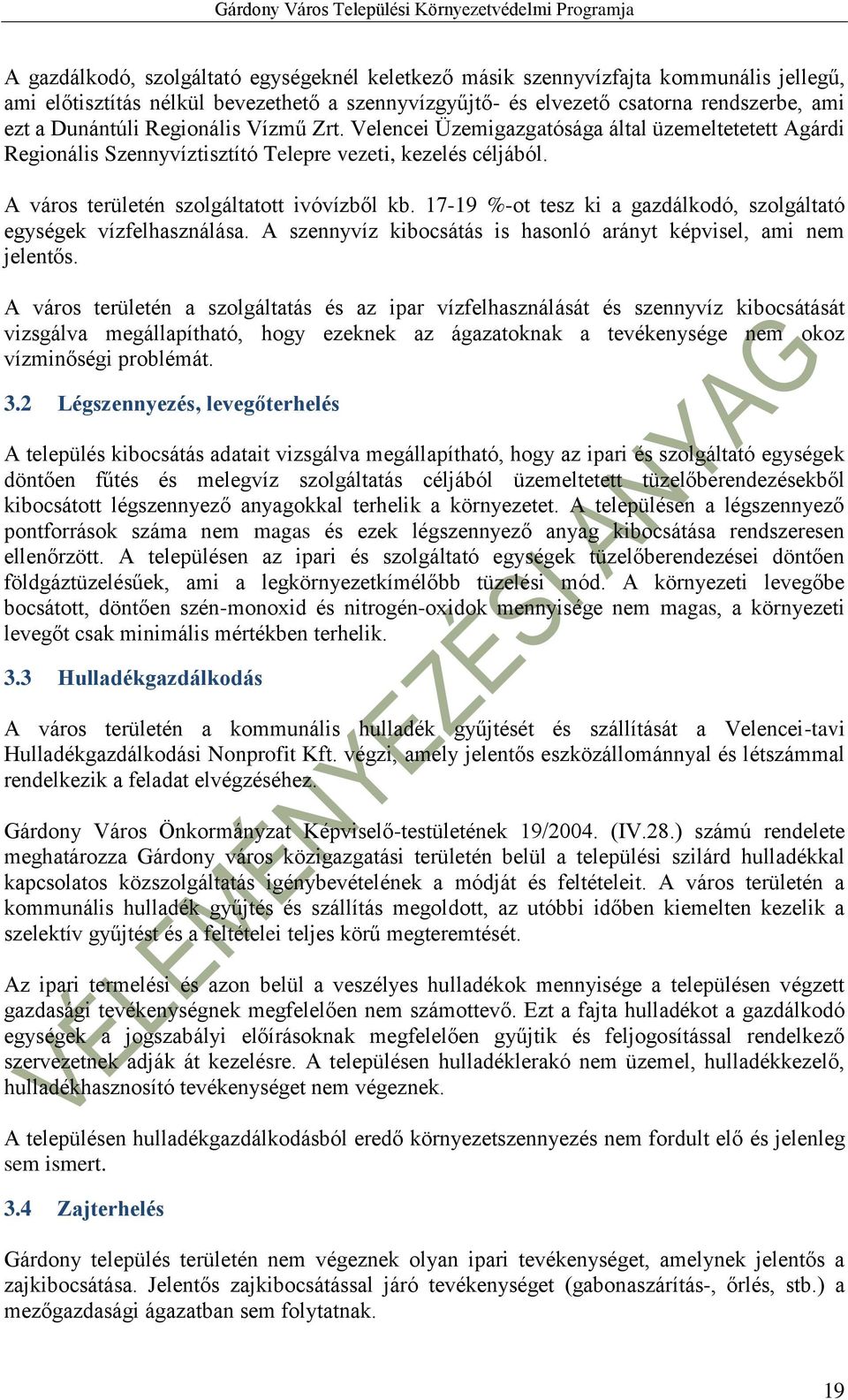 Gárdony Város Települési Környezetvédelmi Programja

A gazdálkodó, szolgáltató egységeknél keletkező másik szennyvízfajta kommunális jellegű, ami előtisztítás nélkül bevezethető a szennyvízgyűjtő- és elvezető csatorna rendszerbe, ami ezt a Dunántúli Regionális Vízmű Zrt. Velencei Üzemigazgatósága által üzemeltetetett Agárdi Regionális Szennyvíztisztító Telepre vezeti, kezelés céljából.

A város területén szolgáltatott ivóvízből kb. 17-19 %-ot tesz ki a gazdálkodó, szolgáltató egységek vízfelhasználása. A szennyvíz kibocsátás is hasonló arányt képvisel, ami nem jelentős.

A város területén a szolgáltatás és az ipar vízfelhasználását és szennyvíz kibocsátását vizsgálva megállapítható, hogy ezeknek az ágazatoknak a tevékenysége nem okoz vízminőségi problémát.

3.2 Légszennyezés, levegőterhelés

A település kibocsátás adatait vizsgálva megállapítható, hogy az ipari és szolgáltató egységek döntően fűtés és melegvíz szolgáltatás céljából üzemeltetett tüzelőberendezésekből kibocsátott légszennyező anyagokkal terhelik a környezetet. A településen a légszennyező pontforrások száma nem magas és ezek légszennyező anyag kibocsátása rendszeresen ellenőrzött. A településen az ipari és szolgáltató egységek tüzelőberendezései döntően földgáztüzelésűek, ami a legkörnyezetkímélőbb tüzelési mód. A környezeti levegőbe bocsátott, döntően szén-monoxid és nitrogén-oxidok mennyisége nem magas, a környezeti levegőt csak minimális mértékben terhelik.

3.3 Hulladékgazdálkodás

A város területén a kommunális hulladék gyűjtését és szállítását a Velencei-tavi Hulladékgazdálkodási Nonprofit Kft. végzi, amely jelentős eszközállománnyal és létszámmal rendelkezik a feladat elvégzéséhez.

Gárdony Város Önkormányzat Képviselő-testületének 19/2004. (IV.28.) számú rendelete meghatározza Gárdony város közigazgatási területén belül a települési szilárd hulladékkal kapcsolatos közszolgáltatás igénybevételének a módját és feltételeit. A város területén a kommunális hulladék gyűjtés és szállítás megoldott, az utóbbi időben kiemelten kezelik a szelektív gyűjtést és a feltételei teljes körű megteremtését.

Az ipari termelési és azon belül a veszélyes hulladékok mennyisége a településen végzett gazdasági tevékenységnek megfelelően nem számottevő. Ezt a fajta hulladékot a gazdálkodó egységek a jogszabályi előírásoknak megfelelően gyűjtik és feljogosítással rendelkező szervezetnek adják át kezelésre. A településen hulladéklerakó nem üzemel, hulladékkezelő, hulladékhasznosító tevékenységet nem végeznek.

A településen hulladékgazdálkodásból eredő környezetszennyezés nem fordult elő és jelenleg sem ismert.

3.4 Zajterhelés

Gárdony település területén nem végeznek olyan ipari tevékenységet, amelynek jelentős a zajkibocsátása. Jelentős zajkibocsátással járó tevékenységet (gabonaszárítás-, őrlés, stb.) a mezőgazdasági ágazatban sem folytatnak.

VÉLEMÉNYEZÉSI ANYAG

19